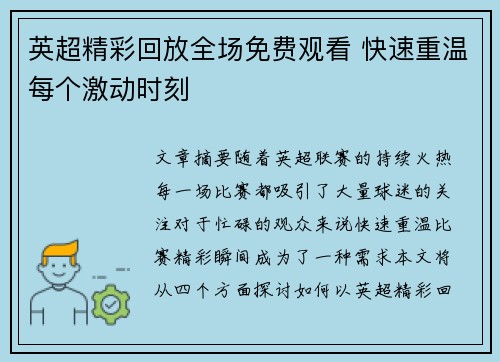 英超精彩回放全场免费观看 快速重温每个激动时刻

文章摘要随着英超联赛的持续火热每一场比赛都吸引了大量球迷的关注对于忙碌的观众来说快速重温比赛精彩瞬间成为了一种需求本文将从四个方面探讨如何以英超精彩回